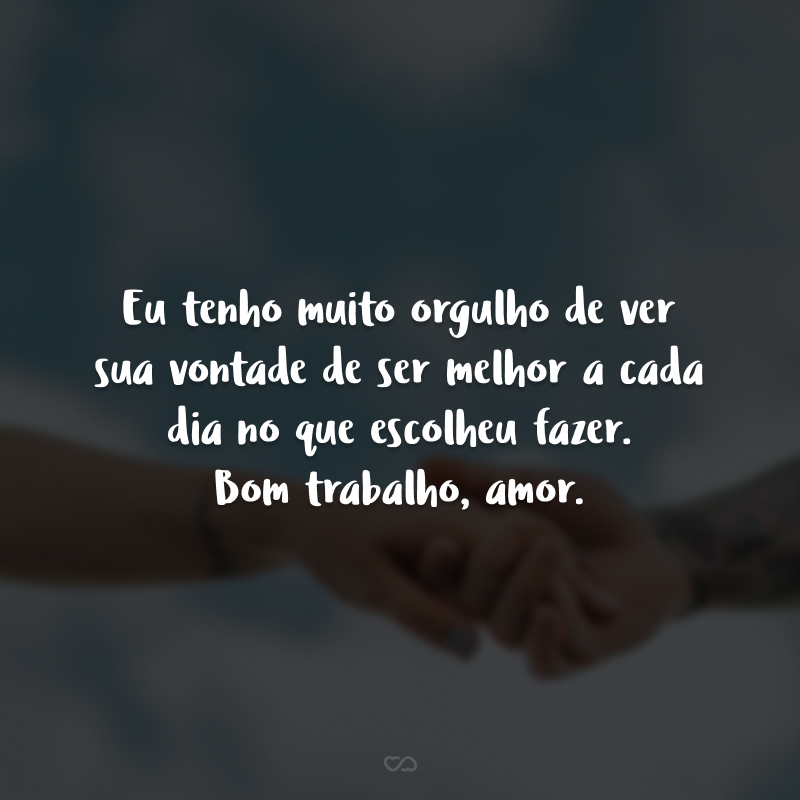 Eu tenho muito orgulho de ver sua vontade de ser melhor a cada dia no que escolheu fazer.
Bom trabalho, amor.